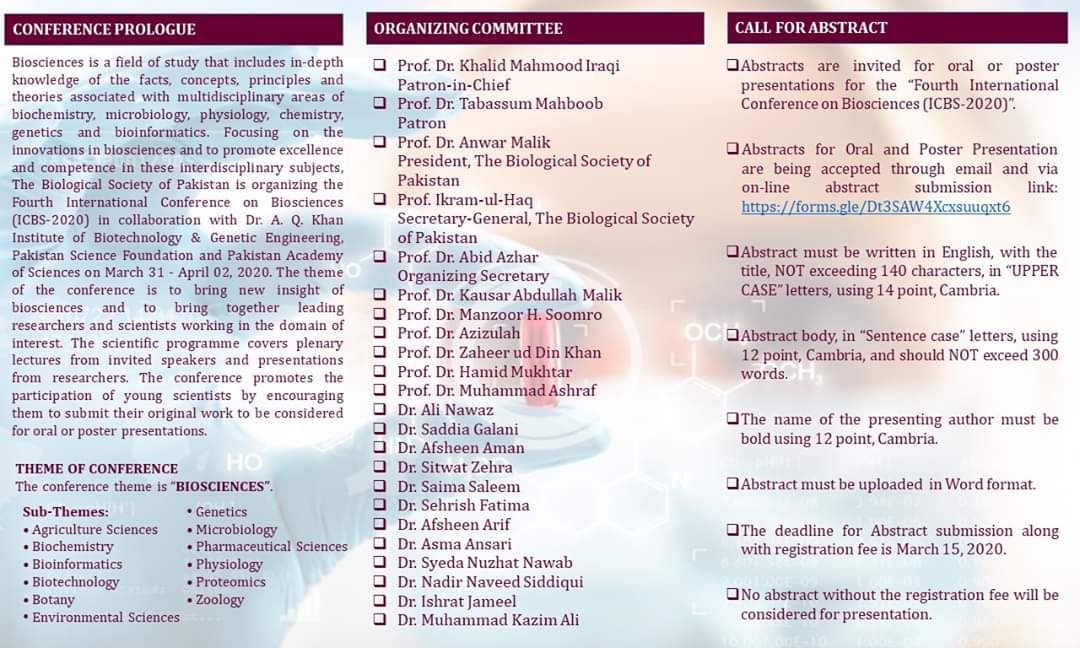 CONFERENCE PROLOGUE

Biosciences is a field of study that includes in-depth knowledge of the facts, concepts, principles and theories associated with multidisciplinary areas of biochemistry, microbiology, physiology, chemistry, genetics and bioinformatics. Focusing on the innovations in biosciences and to promote excellence and competence in these interdisciplinary subjects, The Biological Society of Pakistan is organizing the Fourth International Conference on Biosciences (ICBS-2020) in collaboration with Dr. A. Q. Khan Institute of Biotechnology & Genetic Engineering, Pakistan Science Foundation and Pakistan Academy of Sciences on March 31 - April 02, 2020. The theme of the conference is to bring new insight of biosciences and to bring together leading researchers and scientists working in the domain of interest. The scientific programme covers plenary lectures from invited speakers and presentations from researchers. The conference promotes the participation of young scientists by encouraging them to submit their original work to be considered for oral or poster presentations.

THEME OF CONFERENCE
The conference theme is "BIOSCIENCES".

Sub-Themes:
• Agriculture Sciences
• Biochemistry
• Bioinformatics
• Biotechnology
• Botany
• Environmental Sciences
• Genetics
• Microbiology
• Pharmaceutical Sciences
• Physiology
• Proteomics
• Zoology

ORGANIZING COMMITTEE

❑ Prof. Dr. Khalid Mahmood Iraqi
Patron-in-Chief
❑ Prof. Dr. Tabassum Mahboob
Patron
❑ Prof. Dr. Anwar Malik
President, The Biological Society of Pakistan
❑ Prof. Ikram-ul-Haq
Secretary-General, The Biological Society of Pakistan
❑ Prof. Dr. Abid Azhar
Organizing Secretary
❑ Prof. Dr. Kausar Abdullah Malik
❑ Prof. Dr. Manzoor H. Soomro
❑ Prof. Dr. Azizulah
❑ Prof. Dr. Zaheer ud Din Khan
❑ Prof. Dr. Hamid Mukhtar
❑ Prof. Dr. Muhammad Ashraf
❑ Dr. Ali Nawaz
❑ Dr. Saddia Galani
❑ Dr. Afsheen Aman
❑ Dr. Sitwat Zehra
❑ Dr. Saima Saleem
❑ Dr. Sehrish Fatima
❑ Dr. Afsheen Arif
❑ Dr. Asma Ansari
❑ Dr. Syeda Nuzhat Nawab
❑ Dr. Nadir Naveed Siddiqui
❑ Dr. Ishrat Jameel
❑ Dr. Muhammad Kazim Ali

CALL FOR ABSTRACT

❑ Abstracts are invited for oral or poster presentations for the "Fourth International Conference on Biosciences (ICBS-2020)".

❑ Abstracts for Oral and Poster Presentation are being accepted through email and via on-line abstract submission link: https://forms.gle/Dt3SAW4Xcxsuuqxt6

❑ Abstract must be written in English, with the title, NOT exceeding 140 characters, in "UPPER CASE" letters, using 14 point, Cambria.

❑ Abstract body, in "Sentence case" letters, using 12 point, Cambria, and should NOT exceed 300 words.

❑ The name of the presenting author must be bold using 12 point, Cambria.

❑ Abstract must be uploaded in Word format.

❑ The deadline for Abstract submission along with registration fee is March 15, 2020.

❑ No abstract without the registration fee will be considered for presentation.